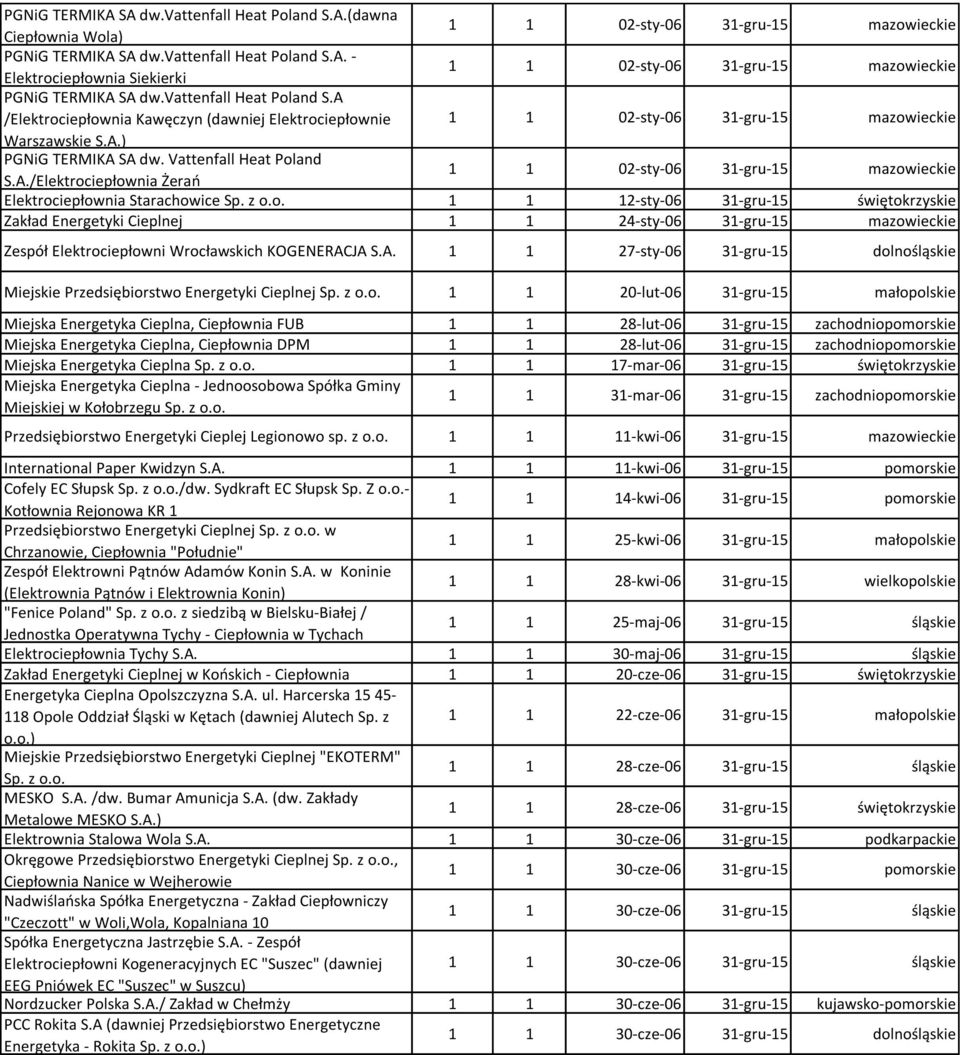 | | | | | | |
|---|---|---|---|---|---|
| PGNiG TERMIKA SA dw.Vattenfall Heat Poland S.A.(dawna Ciepłownia Wola) | 1 | 1 | 02-sty-06 | 31-gru-15 | mazowieckie |
| PGNiG TERMIKA SA dw.Vattenfall Heat Poland S.A. - Elektrociepłownia Siekierki | 1 | 1 | 02-sty-06 | 31-gru-15 | mazowieckie |
| PGNiG TERMIKA SA dw.Vattenfall Heat Poland S.A /Elektrociepłownia Kawęczyn (dawniej Elektrociepłownie Warszawskie S.A.) | 1 | 1 | 02-sty-06 | 31-gru-15 | mazowieckie |
| PGNiG TERMIKA SA dw. Vattenfall Heat Poland S.A./Elektrociepłownia Żerań | 1 | 1 | 02-sty-06 | 31-gru-15 | mazowieckie |
| Elektrociepłownia Starachowice Sp. z o.o. | 1 | 1 | 12-sty-06 | 31-gru-15 | świętokrzyskie |
| Zakład Energetyki Cieplnej | 1 | 1 | 24-sty-06 | 31-gru-15 | mazowieckie |
| Zespół Elektrociepłowni Wrocławskich KOGENERACJA S.A. | 1 | 1 | 27-sty-06 | 31-gru-15 | dolnośląskie |
| Miejskie Przedsiębiorstwo Energetyki Cieplnej Sp. z o.o. | 1 | 1 | 20-lut-06 | 31-gru-15 | małopolskie |
| Miejska Energetyka Cieplna, Ciepłownia FUB | 1 | 1 | 28-lut-06 | 31-gru-15 | zachodniopomorskie |
| Miejska Energetyka Cieplna, Ciepłownia DPM | 1 | 1 | 28-lut-06 | 31-gru-15 | zachodniopomorskie |
| Miejska Energetyka Cieplna Sp. z o.o. | 1 | 1 | 17-mar-06 | 31-gru-15 | świętokrzyskie |
| Miejska Energetyka Cieplna - Jednoosobowa Spółka Gminy Miejskiej w Kołobrzegu Sp. z o.o. | 1 | 1 | 31-mar-06 | 31-gru-15 | zachodniopomorskie |
| Przedsiębiorstwo Energetyki Cieplej Legionowo sp. z o.o. | 1 | 1 | 11-kwi-06 | 31-gru-15 | mazowieckie |
| International Paper Kwidzyn S.A. | 1 | 1 | 11-kwi-06 | 31-gru-15 | pomorskie |
| Cofely EC Słupsk Sp. z o.o./dw. Sydkraft EC Słupsk Sp. Z o.o.- Kotłownia Rejonowa KR 1 | 1 | 1 | 14-kwi-06 | 31-gru-15 | pomorskie |
| Przedsiębiorstwo Energetyki Cieplnej Sp. z o.o. w Chrzanowie, Ciepłownia "Południe" | 1 | 1 | 25-kwi-06 | 31-gru-15 | małopolskie |
| Zespół Elektrowni Pątnów Adamów Konin S.A. w Koninie (Elektrownia Pątnów i Elektrownia Konin) | 1 | 1 | 28-kwi-06 | 31-gru-15 | wielkopolskie |
| "Fenice Poland" Sp. z o.o. z siedzibą w Bielsku-Białej / Jednostka Operatywna Tychy - Ciepłownia w Tychach | 1 | 1 | 25-maj-06 | 31-gru-15 | śląskie |
| Elektrociepłownia Tychy S.A. | 1 | 1 | 30-maj-06 | 31-gru-15 | śląskie |
| Zakład Energetyki Cieplnej w Końskich - Ciepłownia | 1 | 1 | 20-cze-06 | 31-gru-15 | świętokrzyskie |
| Energetyka Cieplna Opolszczyzna S.A. ul. Harcerska 15 45-118 Opole Oddział Śląski w Kętach (dawniej Alutech Sp. z o.o.) | 1 | 1 | 22-cze-06 | 31-gru-15 | małopolskie |
| Miejskie Przedsiębiorstwo Energetyki Cieplnej "EKOTERM" Sp. z o.o. | 1 | 1 | 28-cze-06 | 31-gru-15 | śląskie |
| MESKO S.A. /dw. Bumar Amunicja S.A. (dw. Zakłady Metalowe MESKO S.A.) | 1 | 1 | 28-cze-06 | 31-gru-15 | świętokrzyskie |
| Elektrownia Stalowa Wola S.A. | 1 | 1 | 30-cze-06 | 31-gru-15 | podkarpackie |
| Okręgowe Przedsiębiorstwo Energetyki Cieplnej Sp. z o.o., Ciepłownia Nanice w Wejherowie | 1 | 1 | 30-cze-06 | 31-gru-15 | pomorskie |
| Nadwiślańska Spółka Energetyczna - Zakład Ciepłowniczy "Czeczott" w Woli,Wola, Kopalniana 10 | 1 | 1 | 30-cze-06 | 31-gru-15 | śląskie |
| Spółka Energetyczna Jastrzębie S.A. - Zespół Elektrociepłowni Kogeneracyjnych EC "Suszec" (dawniej EEG Pniówek EC "Suszec" w Suszcu) | 1 | 1 | 30-cze-06 | 31-gru-15 | śląskie |
| Nordzucker Polska S.A./ Zakład w Chełmży | 1 | 1 | 30-cze-06 | 31-gru-15 | kujawsko-pomorskie |
| PCC Rokita S.A (dawniej Przedsiębiorstwo Energetyczne Energetyka - Rokita Sp. z o.o.) | 1 | 1 | 30-cze-06 | 31-gru-15 | dolnośląskie |